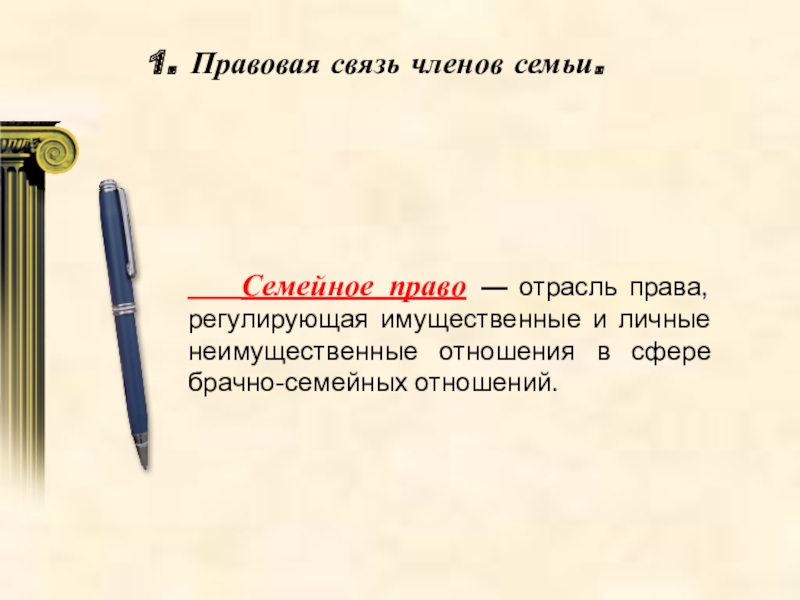 1. Правовая связь членов семьи.

Семейное право — отрасль права, регулирующая имущественные и личные неимущественные отношения в сфере брачно-семейных отношений.